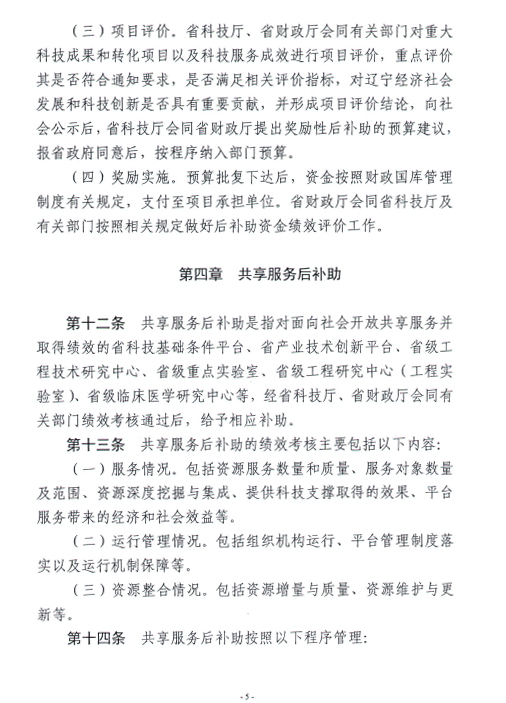 （三）项目评价。省科技厅、省财政厅会同有关部门对重大科技成果和转化项目以及科技服务成效进行项目评价，重点评价其是否符合通知要求，是否满足相关评价指标，对辽宁经济社会发展和科技创新是否具有重要贡献，并形成项目评价结论，向社会公示后，省科技厅会同省财政厅提出奖励性后补助的预算建议，报省政府同意后，按程序纳入部门预算。

（四）奖励实施。预算批复下达后，资金按照财政国库管理制度有关规定，支付至项目承担单位。省财政厅会同省科技厅及有关部门按照相关规定做好后补助资金绩效评价工作。

第四章　共享服务后补助

第十二条　共享服务后补助是指对面向社会开放共享服务并取得绩效的省科技基础条件平台、省产业技术创新平台、省级工程技术研究中心、省级重点实验室、省级工程研究中心（工程实验室）、省级临床医学研究中心等，经省科技厅、省财政厅会同有关部门绩效考核通过后，给予相应补助。

第十三条　共享服务后补助的绩效考核主要包括以下内容:

（一）服务情况。包括资源服务数量和质量、服务对象数量及范围、资源深度挖掘与集成、提供科技支撑取得的效果、平台服务带来的经济和社会效益等。

（二）运行管理情况。包括组织机构运行、平台管理制度落实以及运行机制保障等。

（三）资源整合情况。包括资源增量与质量、资源维护与更新等。

第十四条　共享服务后补助按照以下程序管理:

- 5 -